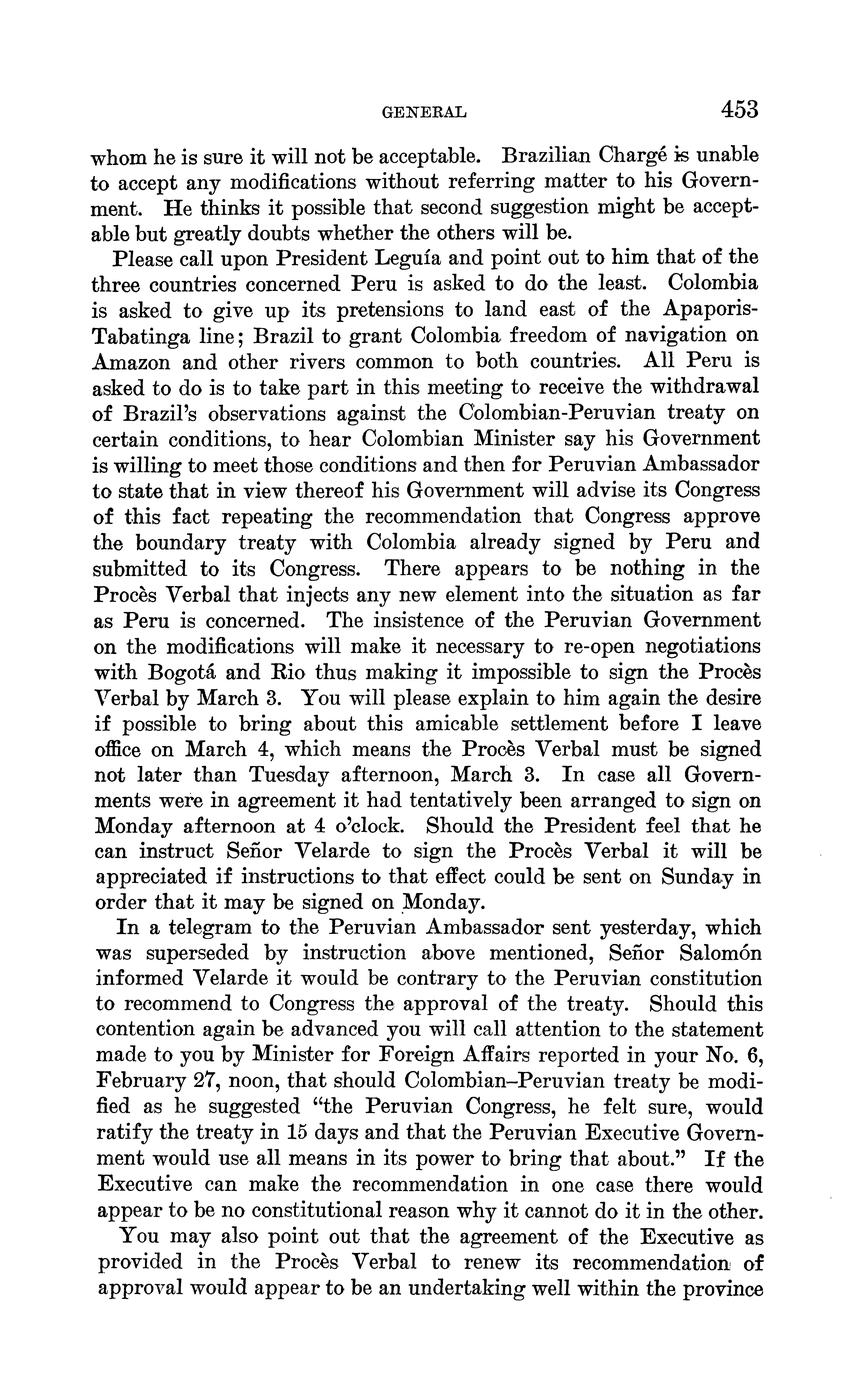 GENERAL 453

whom he is sure it will not be acceptable. Brazilian Chargé is unable to accept any modifications without referring matter to his Government. He thinks it possible that second suggestion might be acceptable but greatly doubts whether the others will be.

Please call upon President Leguía and point out to him that of the three countries concerned Peru is asked to do the least. Colombia is asked to give up its pretensions to land east of the Apaporis-Tabatinga line; Brazil to grant Colombia freedom of navigation on Amazon and other rivers common to both countries. All Peru is asked to do is to take part in this meeting to receive the withdrawal of Brazil's observations against the Colombian-Peruvian treaty on certain conditions, to hear Colombian Minister say his Government is willing to meet those conditions and then for Peruvian Ambassador to state that in view thereof his Government will advise its Congress of this fact repeating the recommendation that Congress approve the boundary treaty with Colombia already signed by Peru and submitted to its Congress. There appears to be nothing in the Procès Verbal that injects any new element into the situation as far as Peru is concerned. The insistence of the Peruvian Government on the modifications will make it necessary to re-open negotiations with Bogotá and Rio thus making it impossible to sign the Procès Verbal by March 3. You will please explain to him again the desire if possible to bring about this amicable settlement before I leave office on March 4, which means the Procès Verbal must be signed not later than Tuesday afternoon, March 3. In case all Governments were in agreement it had tentatively been arranged to sign on Monday afternoon at 4 o'clock. Should the President feel that he can instruct Señor Velarde to sign the Procès Verbal it will be appreciated if instructions to that effect could be sent on Sunday in order that it may be signed on Monday.

In a telegram to the Peruvian Ambassador sent yesterday, which was superseded by instruction above mentioned, Señor Salomón informed Velarde it would be contrary to the Peruvian constitution to recommend to Congress the approval of the treaty. Should this contention again be advanced you will call attention to the statement made to you by Minister for Foreign Affairs reported in your No. 6, February 27, noon, that should Colombian–Peruvian treaty be modified as he suggested "the Peruvian Congress, he felt sure, would ratify the treaty in 15 days and that the Peruvian Executive Government would use all means in its power to bring that about." If the Executive can make the recommendation in one case there would appear to be no constitutional reason why it cannot do it in the other.

You may also point out that the agreement of the Executive as provided in the Procès Verbal to renew its recommendation of approval would appear to be an undertaking well within the province